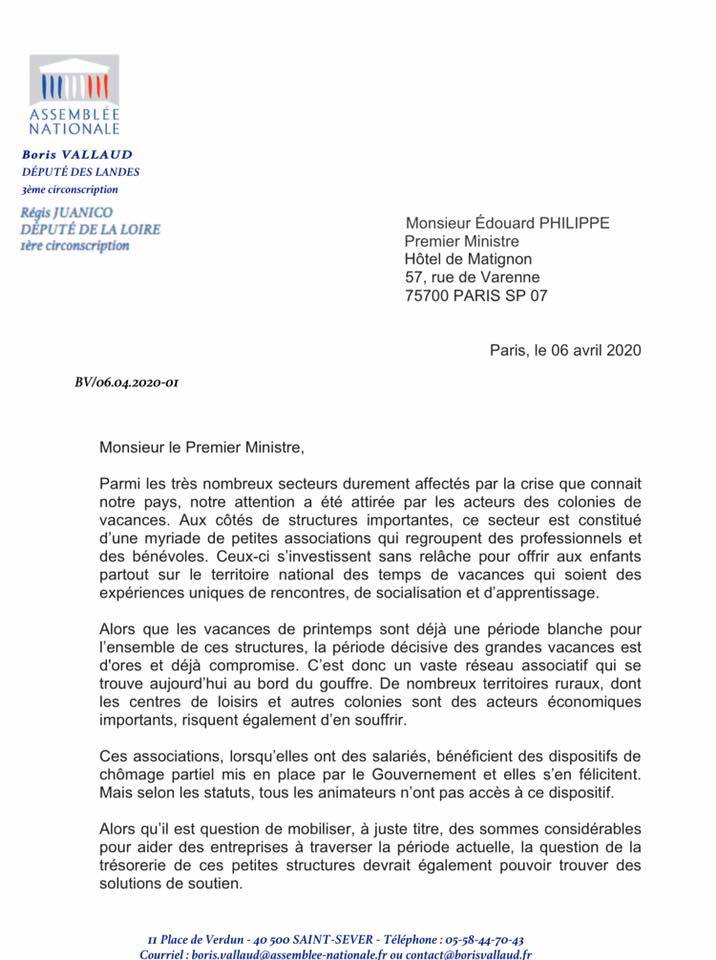 ASSEMBLÉE NATIONALE

Boris VALLAUD
DÉPUTÉ DES LANDES
3ème circonscription

Régis JUANICO
DÉPUTÉ DE LA LOIRE
1ère circonscription

Monsieur Édouard PHILIPPE
Premier Ministre
Hôtel de Matignon
57, rue de Varenne
75700 PARIS SP 07

Paris, le 06 avril 2020

BV/06.04.2020-01

Monsieur le Premier Ministre,

Parmi les très nombreux secteurs durement affectés par la crise que connait notre pays, notre attention a été attirée par les acteurs des colonies de vacances. Aux côtés de structures importantes, ce secteur est constitué d'une myriade de petites associations qui regroupent des professionnels et des bénévoles. Ceux-ci s'investissent sans relâche pour offrir aux enfants partout sur le territoire national des temps de vacances qui soient des expériences uniques de rencontres, de socialisation et d'apprentissage.

Alors que les vacances de printemps sont déjà une période blanche pour l'ensemble de ces structures, la période décisive des grandes vacances est d'ores et déjà compromise. C'est donc un vaste réseau associatif qui se trouve aujourd'hui au bord du gouffre. De nombreux territoires ruraux, dont les centres de loisirs et autres colonies sont des acteurs économiques importants, risquent également d'en souffrir.

Ces associations, lorsqu'elles ont des salariés, bénéficient des dispositifs de chômage partiel mis en place par le Gouvernement et elles s'en félicitent. Mais selon les statuts, tous les animateurs n'ont pas accès à ce dispositif.

Alors qu'il est question de mobiliser, à juste titre, des sommes considérables pour aider des entreprises à traverser la période actuelle, la question de la trésorerie de ces petites structures devrait également pouvoir trouver des solutions de soutien.

11 Place de Verdun - 40 500 SAINT-SEVER - Téléphone : 05-58-44-70-43
Courriel : boris.vallaud@assemblee-nationale.fr ou contact@borisvallaud.fr